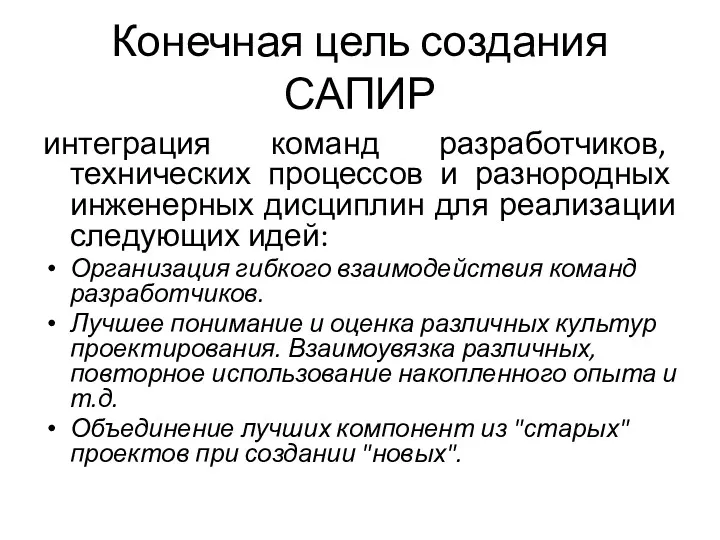 Конечная цель создания САПИР

интеграция команд разработчиков, технических процессов и разнородных инженерных дисциплин для реализации следующих идей:

• Организация гибкого взаимодействия команд разработчиков.
• Лучшее понимание и оценка различных культур проектирования. Взаимоувязка различных, повторное использование накопленного опыта и т.д.
• Объединение лучших компонент из "старых" проектов при создании "новых".